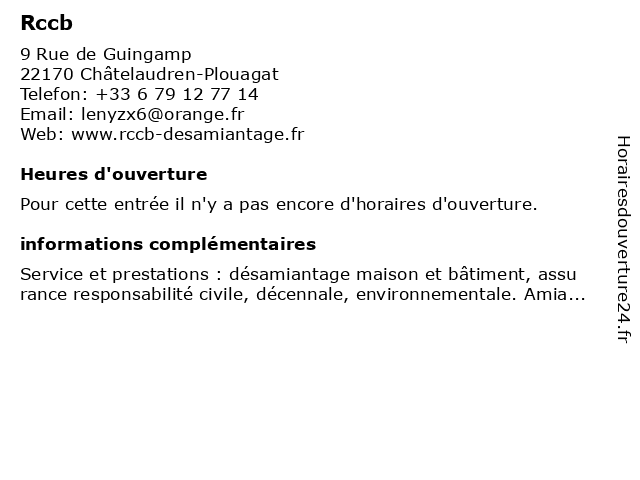 Rccb

9 Rue de Guingamp
22170 Châtelaudren-Plouagat
Telefon: +33 6 79 12 77 14
Email: lenyzx6@orange.fr
Web: www.rccb-desamiantage.fr

Heures d'ouverture

Pour cette entrée il n'y a pas encore d'horaires d'ouverture.

informations complémentaires

Service et prestations : désamiantage maison et bâtiment, assu rance responsabilité civile, décennale, environnementale. Amia...

Horairesdouverture24.fr